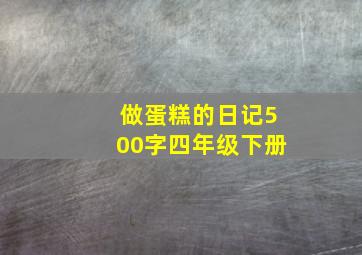 做蛋糕的日记500字四年级下册